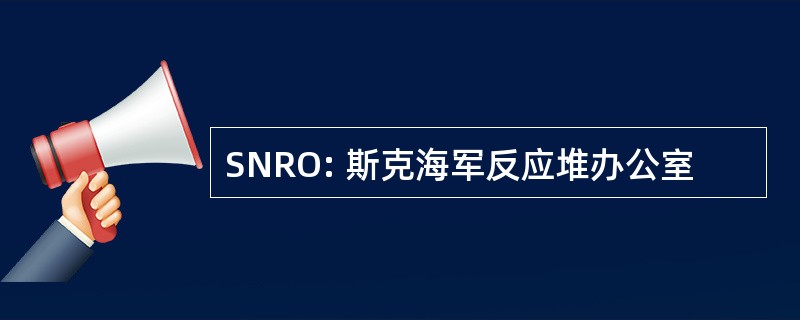 SNRO: 斯克海军反应堆办公室